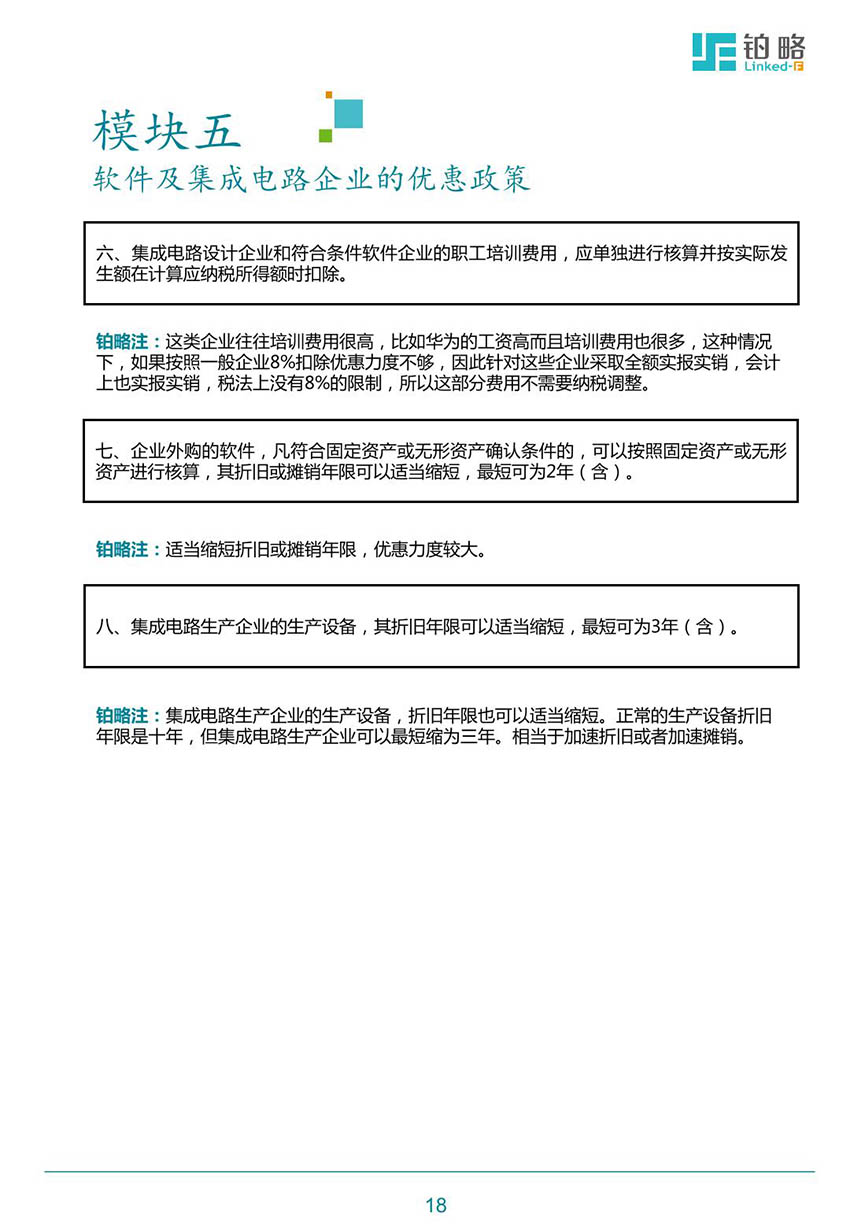 铂略
Linked-F

模块五
软件及集成电路企业的优惠政策

六、集成电路设计企业和符合条件软件企业的职工培训费用，应单独进行核算并按实际发生额在计算应纳税所得额时扣除。

铂略注：这类企业往往培训费用很高，比如华为的工资高而且培训费用也很多，这种情况下，如果按照一般企业8%扣除优惠力度不够，因此针对这些企业采取全额实报实销，会计上也实报实销，税法上没有8%的限制，所以这部分费用不需要纳税调整。

七、企业外购的软件，凡符合固定资产或无形资产确认条件的，可以按照固定资产或无形资产进行核算，其折旧或摊销年限可以适当缩短，最短可为2年（含）。

铂略注：适当缩短折旧或摊销年限，优惠力度较大。

八、集成电路生产企业的生产设备，其折旧年限可以适当缩短，最短可为3年（含）。

铂略注：集成电路生产企业的生产设备，折旧年限也可以适当缩短。正常的生产设备折旧年限是十年，但集成电路生产企业可以最短缩为三年。相当于加速折旧或者加速摊销。

18